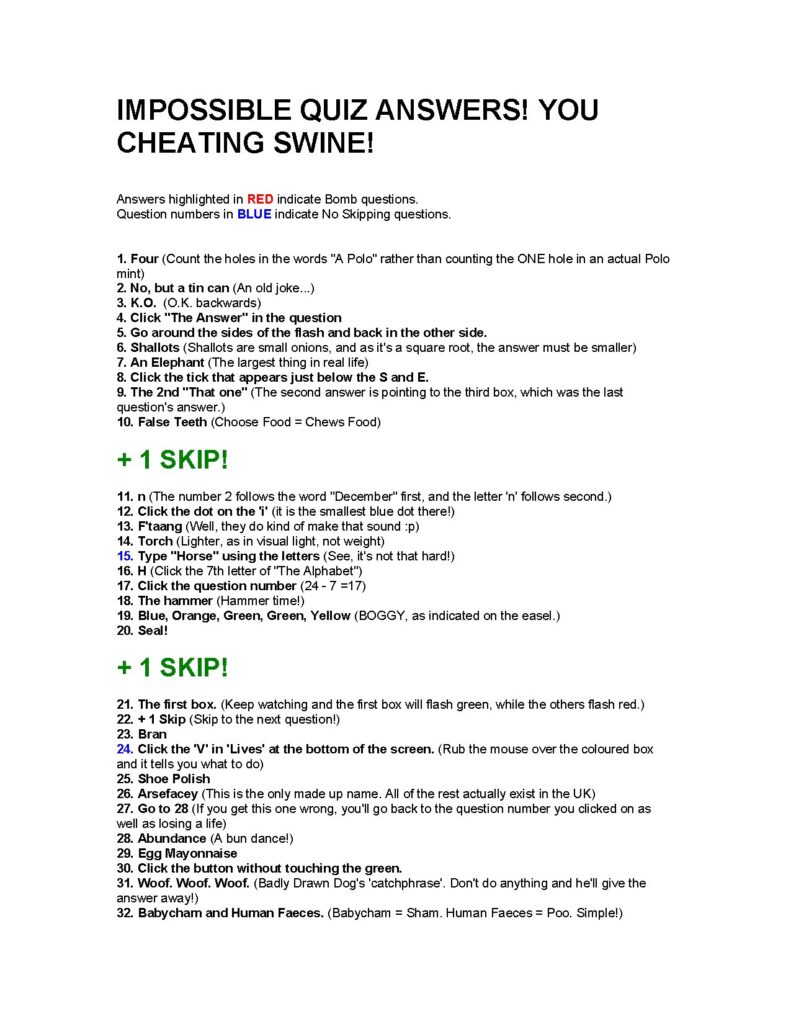 IMPOSSIBLE QUIZ ANSWERS! YOU CHEATING SWINE!

Answers highlighted in RED indicate Bomb questions.
Question numbers in BLUE indicate No Skipping questions.

1. Four (Count the holes in the words "A Polo" rather than counting the ONE hole in an actual Polo mint)
2. No, but a tin can (An old joke...)
3. K.O. (O.K. backwards)
4. Click "The Answer" in the question
5. Go around the sides of the flash and back in the other side.
6. Shallots (Shallots are small onions, and as it's a square root, the answer must be smaller)
7. An Elephant (The largest thing in real life)
8. Click the tick that appears just below the S and E.
9. The 2nd "That one" (The second answer is pointing to the third box, which was the last question's answer.)
10. False Teeth (Choose Food = Chews Food)

+ 1 SKIP!

11. n (The number 2 follows the word "December" first, and the letter 'n' follows second.)
12. Click the dot on the 'i' (it is the smallest blue dot there!)
13. F'taang (Well, they do kind of make that sound :p)
14. Torch (Lighter, as in visual light, not weight)
15. Type "Horse" using the letters (See, it's not that hard!)
16. H (Click the 7th letter of "The Alphabet")
17. Click the question number (24 - 7 =17)
18. The hammer (Hammer time!)
19. Blue, Orange, Green, Green, Yellow (BOGGY, as indicated on the easel.)
20. Seal!

+ 1 SKIP!

21. The first box. (Keep watching and the first box will flash green, while the others flash red.)
22. + 1 Skip (Skip to the next question!)
23. Bran
24. Click the 'V' in 'Lives' at the bottom of the screen. (Rub the mouse over the coloured box and it tells you what to do)
25. Shoe Polish
26. Arsefacey (This is the only made up name. All of the rest actually exist in the UK)
27. Go to 28 (If you get this one wrong, you'll go back to the question number you clicked on as well as losing a life)
28. Abundance (A bun dance!)
29. Egg Mayonnaise
30. Click the button without touching the green.
31. Woof. Woof. Woof. (Badly Drawn Dog's 'catchphrase'. Don't do anything and he'll give the answer away!)
32. Babycham and Human Faeces. (Babycham = Sham. Human Faeces = Poo. Simple!)